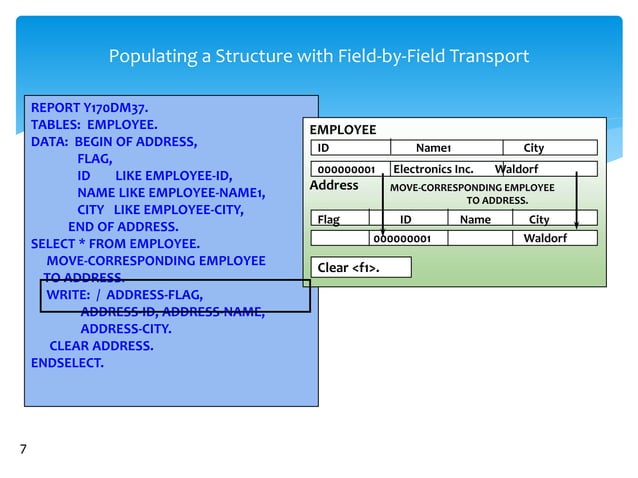 Populating a Structure with Field-by-Field Transport

REPORT Y170DM37.
TABLES: EMPLOYEE.
DATA: BEGIN OF ADDRESS,
FLAG,
ID LIKE EMPLOYEE-ID,
NAME LIKE EMPLOYEE-NAME1,
CITY LIKE EMPLOYEE-CITY,
END OF ADDRESS.
SELECT * FROM EMPLOYEE.
MOVE-CORRESPONDING EMPLOYEE
TO ADDRESS.
WRITE: / ADDRESS-FLAG,
ADDRESS-ID, ADDRESS-NAME,
ADDRESS-CITY.
CLEAR ADDRESS.
ENDSELECT.

EMPLOYEE

| ID | Name1 | City |
|---|---|---|
| 000000001 | Electronics Inc. | Waldorf |

Address

MOVE-CORRESPONDING EMPLOYEE TO ADDRESS.

| Flag | ID | Name | City |
|---|---|---|---|
| | 000000001 | | Waldorf |

Clear <f1>.

7